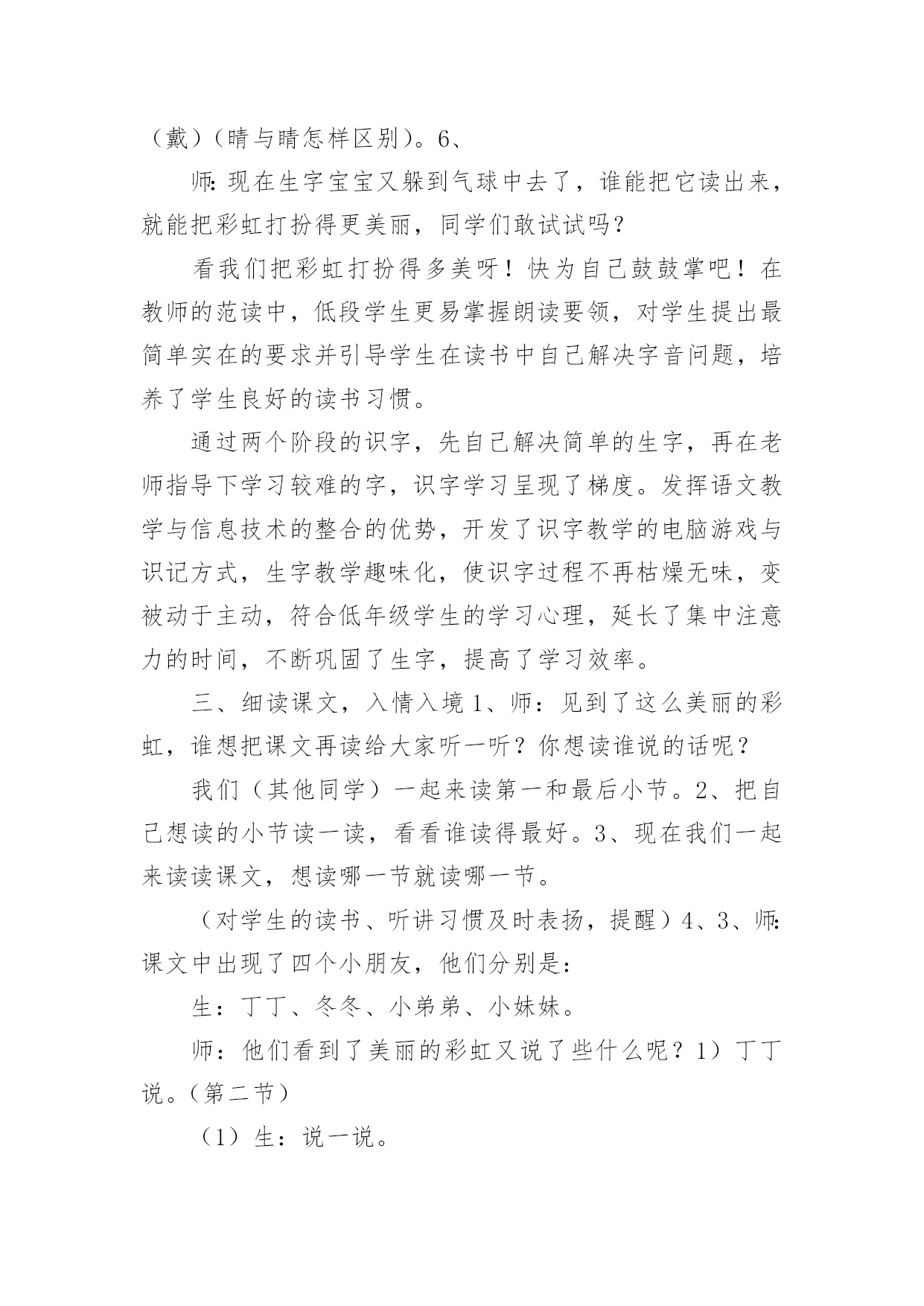 （戴）（晴与睛怎样区别）。6、

师:现在生字宝宝又躲到气球中去了，谁能把它读出来，就能把彩虹打扮得更美丽，同学们敢试试吗？

看我们把彩虹打扮得多美呀！快为自己鼓鼓掌吧！在教师的范读中，低段学生更易掌握朗读要领，对学生提出最简单实在的要求并引导学生在读书中自己解决字音问题，培养了学生良好的读书习惯。

通过两个阶段的识字，先自己解决简单的生字，再在老师指导下学习较难的字，识字学习呈现了梯度。发挥语文教学与信息技术的整合的优势，开发了识字教学的电脑游戏与识记方式，生字教学趣味化，使识字过程不再枯燥无味，变被动于主动，符合低年级学生的学习心理，延长了集中注意力的时间，不断巩固了生字，提高了学习效率。

三、细读课文，入情入境 1、师：见到了这么美丽的彩虹，谁想把课文再读给大家听一听？你想读谁说的话呢？

我们（其他同学）一起来读第一和最后小节。2、把自己想读的小节读一读，看看谁读得最好。3、现在我们一起来读读课文，想读哪一节就读哪一节。

（对学生的读书、听讲习惯及时表扬，提醒）4、3、师:课文中出现了四个小朋友，他们分别是：

生：丁丁、冬冬、小弟弟、小妹妹。

师：他们看到了美丽的彩虹又说了些什么呢？1）丁丁说。（第二节）

（1）生：说一说。